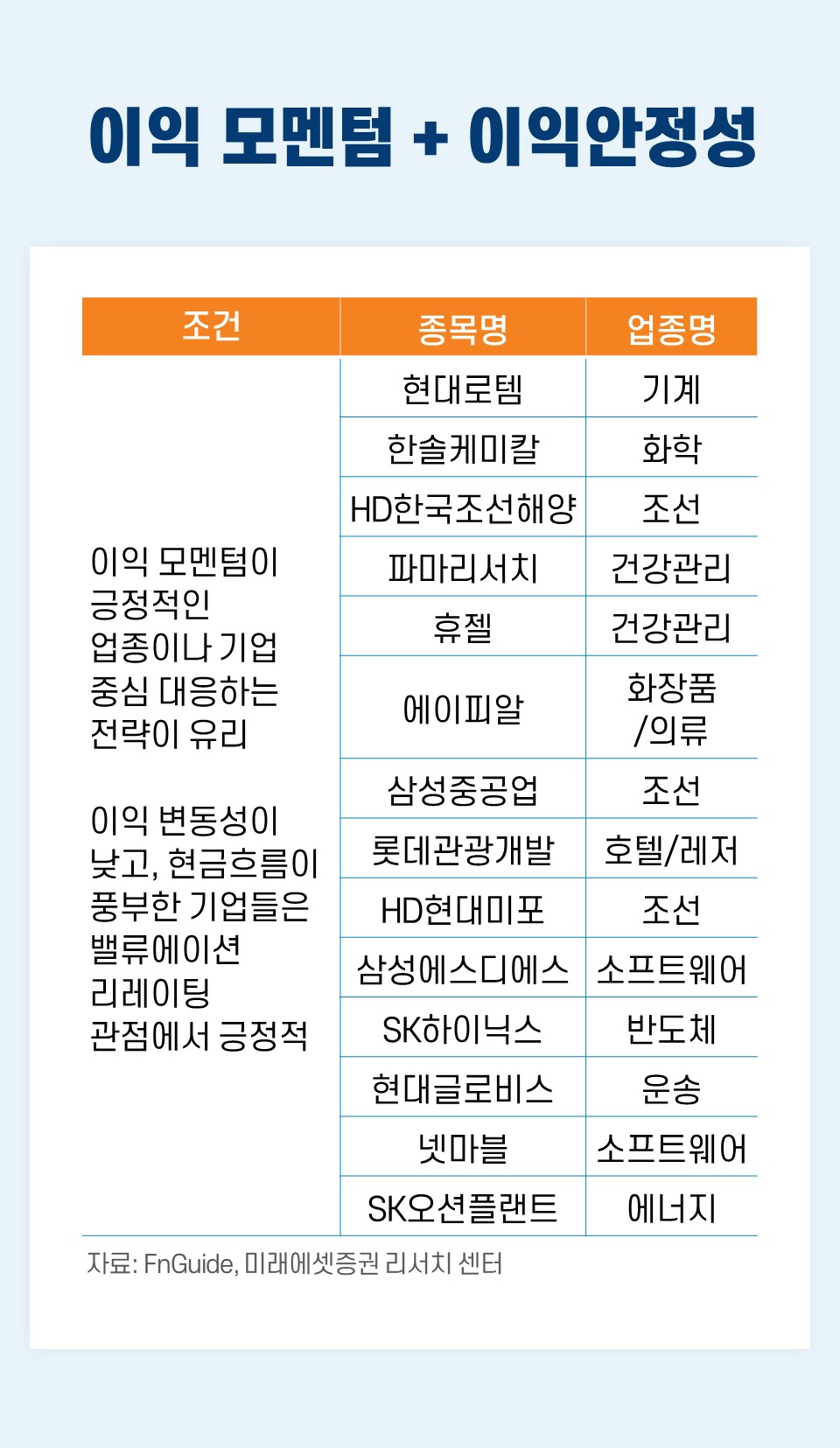 이익 모멘텀 + 이익안정성

| 조건 | 종목명 | 업종명 |
|---|---|---|
| 이익 모멘텀이 긍정적인 업종이나 기업 중심 대응하는 전략이 유리 이익 변동성이 낮고, 현금흐름이 풍부한 기업들은 밸류에이션 리레이팅 관점에서 긍정적 | 현대로템 | 기계 |
| | 한솔케미칼 | 화학 |
| | HD한국조선해양 | 조선 |
| | 파마리서치 | 건강관리 |
| | 휴젤 | 건강관리 |
| | 에이피알 | 화장품 /의류 |
| | 삼성중공업 | 조선 |
| | 롯데관광개발 | 호텔/레저 |
| | HD현대미포 | 조선 |
| | 삼성에스디에스 | 소프트웨어 |
| | SK하이닉스 | 반도체 |
| | 현대글로비스 | 운송 |
| | 넷마블 | 소프트웨어 |
| | SK오션플랜트 | 에너지 |

자료: FnGuide, 미래에셋증권 리서치 센터